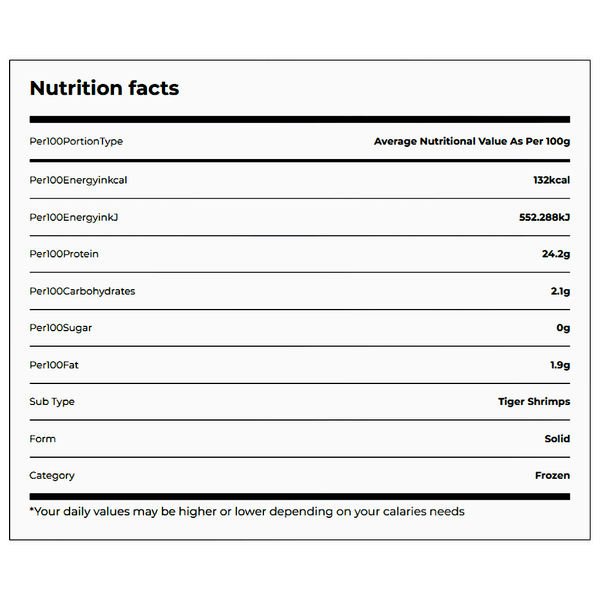 Nutrition facts

| Per100PortionType | Average Nutritional Value As Per 100g |
|---|---|
| Per100Energyinkcal | 132kcal |
| Per100EnergyinkJ | 552.288kJ |
| Per100Protein | 24.2g |
| Per100Carbohydrates | 2.1g |
| Per100Sugar | 0g |
| Per100Fat | 1.9g |
| Sub Type | Tiger Shrimps |
| Form | Solid |
| Category | Frozen |

*Your daily values may be higher or lower depending on your calaries needs